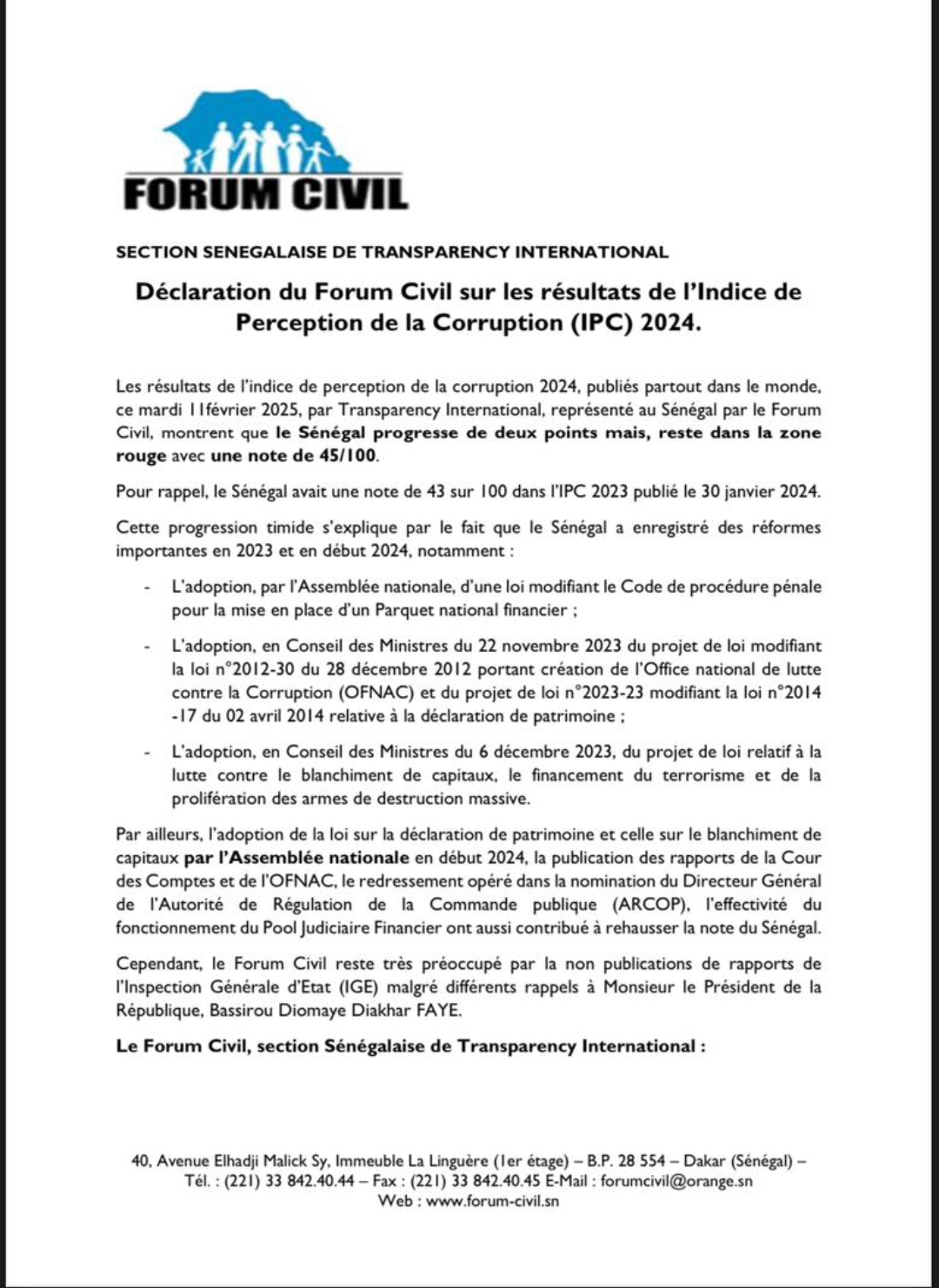 FORUM CIVIL

SECTION SENEGALAISE DE TRANSPARENCY INTERNATIONAL

Déclaration du Forum Civil sur les résultats de l'Indice de Perception de la Corruption (IPC) 2024.

Les résultats de l'indice de perception de la corruption 2024, publiés partout dans le monde, ce mardi 11février 2025, par Transparency International, représenté au Sénégal par le Forum Civil, montrent que le Sénégal progresse de deux points mais, reste dans la zone rouge avec une note de 45/100.

Pour rappel, le Sénégal avait une note de 43 sur 100 dans l'IPC 2023 publié le 30 janvier 2024.

Cette progression timide s'explique par le fait que le Sénégal a enregistré des réformes importantes en 2023 et en début 2024, notamment :

- L'adoption, par l'Assemblée nationale, d'une loi modifiant le Code de procédure pénale pour la mise en place d'un Parquet national financier ;
- L'adoption, en Conseil des Ministres du 22 novembre 2023 du projet de loi modifiant la loi n°2012-30 du 28 décembre 2012 portant création de l'Office national de lutte contre la Corruption (OFNAC) et du projet de loi n°2023-23 modifiant la loi n°2014 -17 du 02 avril 2014 relative à la déclaration de patrimoine ;
- L'adoption, en Conseil des Ministres du 6 décembre 2023, du projet de loi relatif à la lutte contre le blanchiment de capitaux, le financement du terrorisme et de la prolifération des armes de destruction massive.

Par ailleurs, l'adoption de la loi sur la déclaration de patrimoine et celle sur le blanchiment de capitaux par l'Assemblée nationale en début 2024, la publication des rapports de la Cour des Comptes et de l'OFNAC, le redressement opéré dans la nomination du Directeur Général de l'Autorité de Régulation de la Commande publique (ARCOP), l'effectivité du fonctionnement du Pool Judiciaire Financier ont aussi contribué à rehausser la note du Sénégal.

Cependant, le Forum Civil reste très préoccupé par la non publications de rapports de l'Inspection Générale d'Etat (IGE) malgré différents rappels à Monsieur le Président de la République, Bassirou Diomaye Diakhar FAYE.

Le Forum Civil, section Sénégalaise de Transparency International :

40, Avenue Elhadji Malick Sy, Immeuble La Linguère (1er étage) – B.P. 28 554 – Dakar (Sénégal) – Tél. : (221) 33 842.40.44 – Fax : (221) 33 842.40.45 E-Mail : forumcivil@orange.sn
Web : www.forum-civil.sn